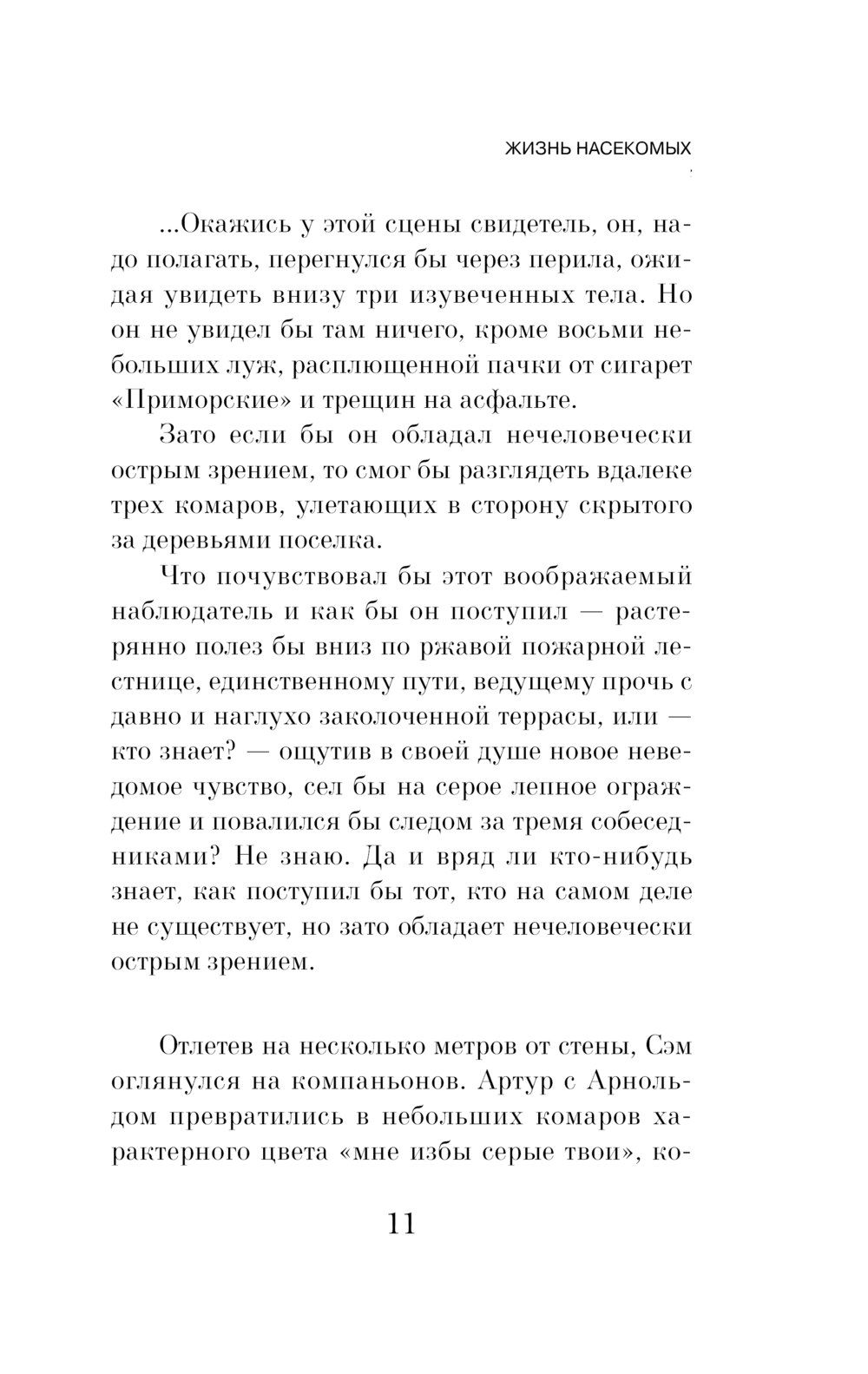 ЖИЗНЬ НАСЕКОМЫХ

...Окажись у этой сцены свидетель, он, надо полагать, перегнулся бы через перила, ожидая увидеть внизу три изувеченных тела. Но он не увидел бы там ничего, кроме восьми небольших луж, расплющенной пачки от сигарет «Приморские» и трещин на асфальте.

Зато если бы он обладал нечеловечески острым зрением, то смог бы разглядеть вдалеке трех комаров, улетающих в сторону скрытого за деревьями поселка.

Что почувствовал бы этот воображаемый наблюдатель и как бы он поступил — растерянно полез бы вниз по ржавой пожарной лестнице, единственному пути, ведущему прочь с давно и наглухо заколоченной террасы, или — кто знает? — ощутив в своей душе новое неведомое чувство, сел бы на серое лепное ограждение и повалился бы следом за тремя собеседниками? Не знаю. Да и вряд ли кто-нибудь знает, как поступил бы тот, кто на самом деле не существует, но зато обладает нечеловечески острым зрением.

Отлетев на несколько метров от стены, Сэм оглянулся на компаньонов. Артур с Арнольдом превратились в небольших комаров характерного цвета «мне избы серые твои», ко-

11